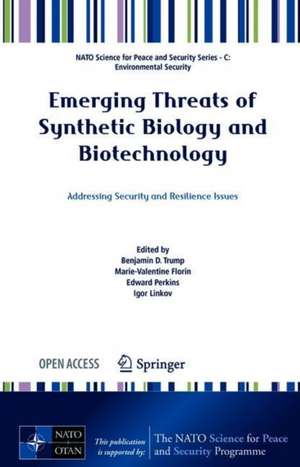 NATO Science for Peace and Security Series - C: Environmental Security

Emerging Threats of Synthetic Biology and Biotechnology

Addressing Security and Resilience Issues

Edited by
Benjamin D. Trump
Marie-Valentine Florin
Edward Perkins
Igor Linkov

OPEN ACCESS

Springer

NATO OTAN

This publication is supported by:

The NATO Science for Peace and Security Programme